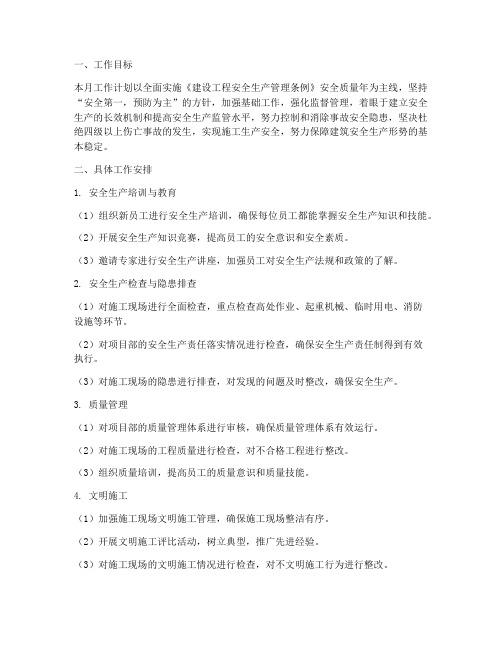 一、工作目标

本月工作计划以全面实施《建设工程安全生产管理条例》安全质量年为主线，坚持“安全第一，预防为主”的方针，加强基础工作，强化监督管理，着眼于建立安全生产的长效机制和提高安全生产监管水平，努力控制和消除事故安全隐患，坚决杜绝四级以上伤亡事故的发生，实现施工生产安全，努力保障建筑安全生产形势的基本稳定。

二、具体工作安排

1. 安全生产培训与教育

（1）组织新员工进行安全生产培训，确保每位员工都能掌握安全生产知识和技能。

（2）开展安全生产知识竞赛，提高员工的安全意识和安全素质。

（3）邀请专家进行安全生产讲座，加强员工对安全生产法规和政策的了解。

2. 安全生产检查与隐患排查

（1）对施工现场进行全面检查，重点检查高处作业、起重机械、临时用电、消防设施等环节。

（2）对项目部的安全生产责任落实情况进行检查，确保安全生产责任制得到有效执行。

（3）对施工现场的隐患进行排查，对发现的问题及时整改，确保安全生产。

3. 质量管理

（1）对项目部的质量管理体系进行审核，确保质量管理体系有效运行。

（2）对施工现场的工程质量进行检查，对不合格工程进行整改。

（3）组织质量培训，提高员工的质量意识和质量技能。

4. 文明施工

（1）加强施工现场文明施工管理，确保施工现场整洁有序。

（2）开展文明施工评比活动，树立典型，推广先进经验。

（3）对施工现场的文明施工情况进行检查，对不文明施工行为进行整改。